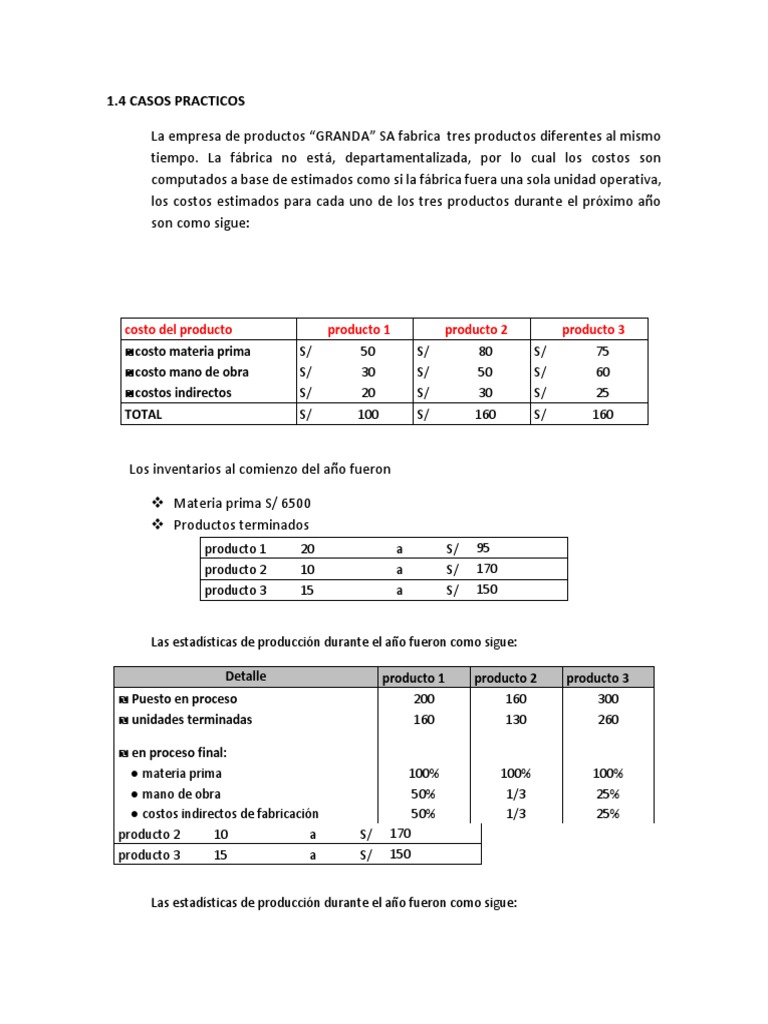 1.4 CASOS PRACTICOS

La empresa de productos “GRANDA” SA fabrica tres productos diferentes al mismo tiempo. La fábrica no está, departamentalizada, por lo cual los costos son computados a base de estimados como si la fábrica fuera una sola unidad operativa, los costos estimados para cada uno de los tres productos durante el próximo año son como sigue:

| costo del producto | producto 1 | producto 2 | producto 3 |
|---|---|---|---|
| costo materia prima | S/ 50 | S/ 80 | S/ 75 |
| costo mano de obra | S/ 30 | S/ 50 | S/ 60 |
| costos indirectos | S/ 20 | S/ 30 | S/ 25 |
| TOTAL | S/ 100 | S/ 160 | S/ 160 |

Los inventarios al comienzo del año fueron

❖ Materia prima S/ 6500
❖ Productos terminados

| producto 1 | 20 | a | S/ | 95 |
|---|---|---|---|---|
| producto 2 | 10 | a | S/ | 170 |
| producto 3 | 15 | a | S/ | 150 |

Las estadísticas de producción durante el año fueron como sigue:

| Detalle | producto 1 | producto 2 | producto 3 |
|---|---|---|---|
| Puesto en proceso | 200 | 160 | 300 |
| unidades terminadas | 160 | 130 | 260 |
| en proceso final: | | | |
| ● materia prima | 100% | 100% | 100% |
| ● mano de obra | 50% | 1/3 | 25% |
| ● costos indirectos de fabricación | 50% | 1/3 | 25% |

| producto 2 | 10 | a | S/ | 170 |
|---|---|---|---|---|
| producto 3 | 15 | a | S/ | 150 |

Las estadísticas de producción durante el año fueron como sigue: